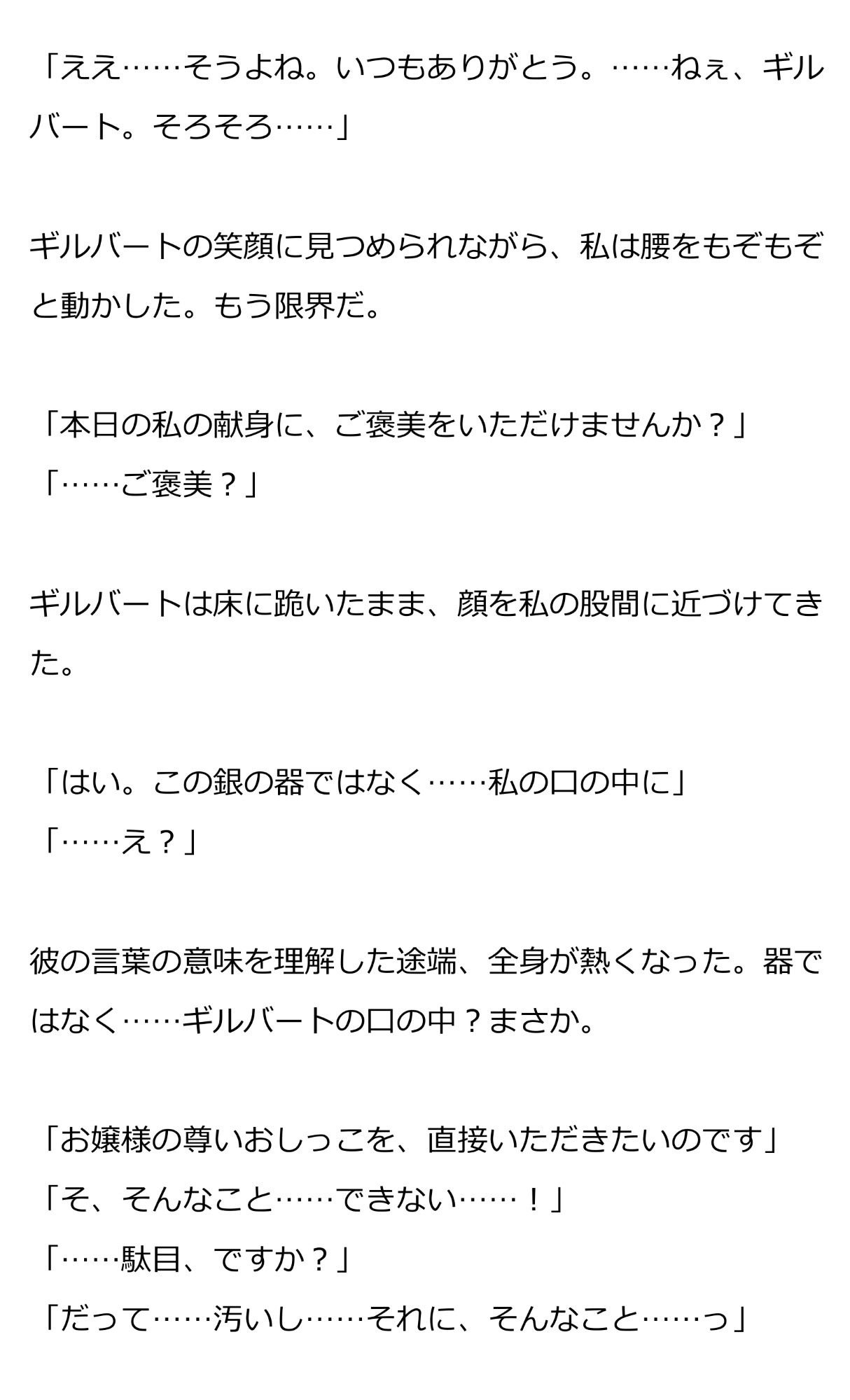 「ええ……そうよね。いつもありがとう。……ねぇ、ギルバート。そろそろ……」

ギルバートの笑顔に見つめられながら、私は腰をもぞもぞと動かした。もう限界だ。

「本日の私の献身に、ご褒美をいただけませんか？」
「……ご褒美？」

ギルバートは床に跪いたまま、顔を私の股間に近づけてきた。

「はい。この銀の器ではなく……私の口の中に」
「……え？」

彼の言葉の意味を理解した途端、全身が熱くなった。器ではなく……ギルバートの口の中？まさか。

「お嬢様の尊いおしっこを、直接いただきたいのです」
「そ、そんなこと……できない……！」
「……駄目、ですか？」
「だって……汚いし……それに、そんなこと……っ」